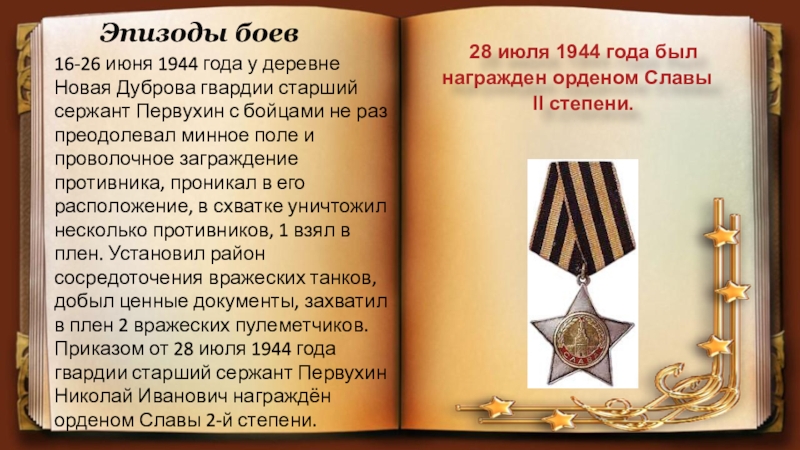 Эпизоды боев

16-26 июня 1944 года у деревне Новая Дуброва гвардии старший сержант Первухин с бойцами не раз преодолевал минное поле и проволочное заграждение противника, проникал в его расположение, в схватке уничтожил несколько противников, 1 взял в плен. Установил район сосредоточения вражеских танков, добыл ценные документы, захватил в плен 2 вражеских пулеметчиков. Приказом от 28 июля 1944 года гвардии старший сержант Первухин Николай Иванович награждён орденом Славы 2-й степени.

28 июля 1944 года был награжден орденом Славы II степени.